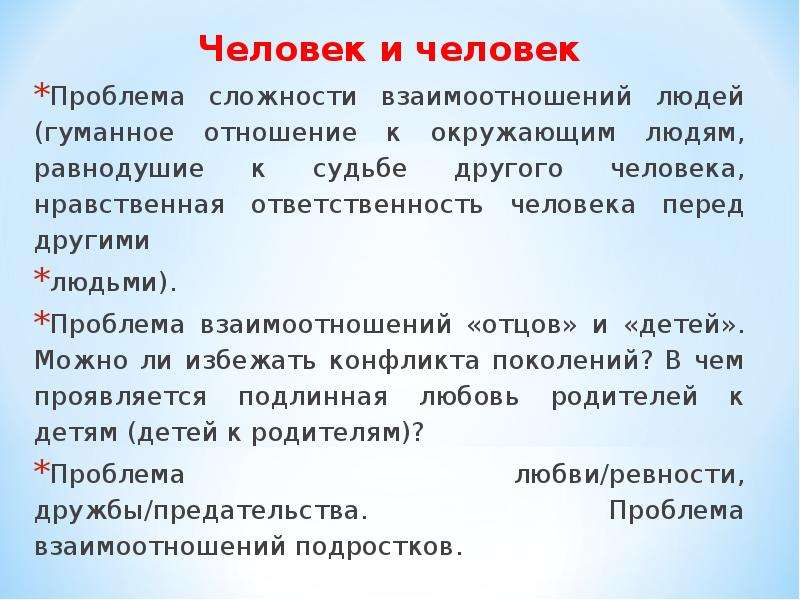 Человек и человек

*Проблема сложности взаимоотношений людей (гуманное отношение к окружающим людям, равнодушие к судьбе другого человека, нравственная ответственность человека перед другими

*людьми).

*Проблема взаимоотношений «отцов» и «детей». Можно ли избежать конфликта поколений? В чем проявляется подлинная любовь родителей к детям (детей к родителям)?

*Проблема любви/ревности, дружбы/предательства. Проблема взаимоотношений подростков.